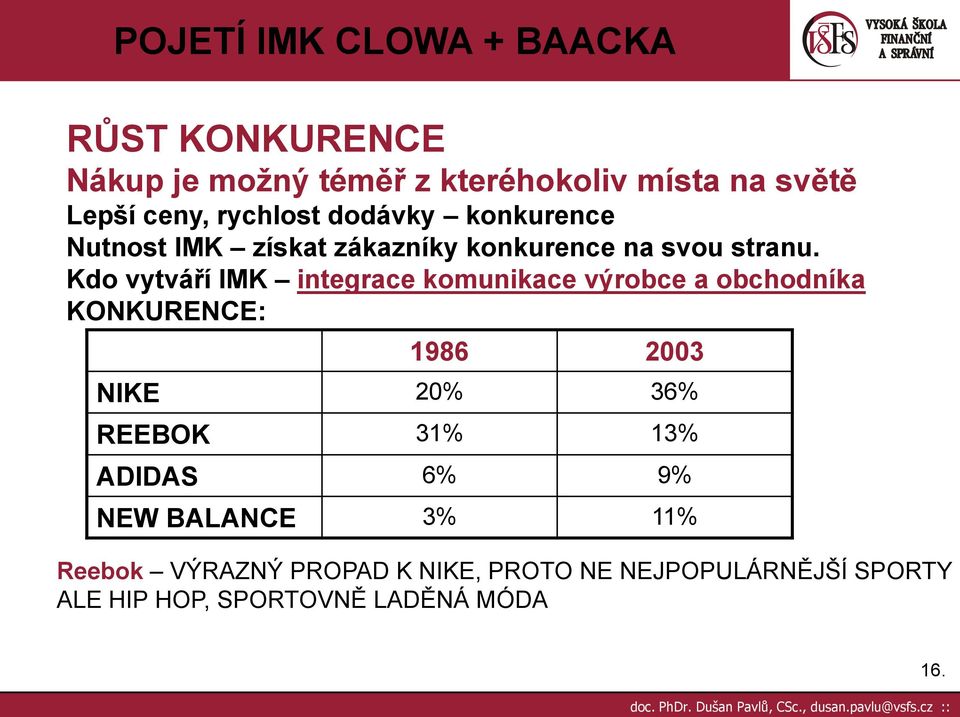 POJETÍ IMK CLOWA + BAACKA

VŠFS VYSOKÁ ŠKOLA FINANČNÍ A SPRÁVNÍ

RŮST KONKURENCE
Nákup je možný téměř z kteréhokoliv místa na světě
Lepší ceny, rychlost dodávky – konkurence
Nutnost IMK – získat zákazníky konkurence na svou stranu.
Kdo vytváří IMK – integrace komunikace výrobce a obchodníka
KONKURENCE:

| | 1986 | 2003 |
|---|---|---|
| NIKE | 20% | 36% |
| REEBOK | 31% | 13% |
| ADIDAS | 6% | 9% |
| NEW BALANCE | 3% | 11% |

Reebok – VÝRAZNÝ PROPAD K NIKE, PROTO NE NEJPOPULÁRNĚJŠÍ SPORTY ALE HIP HOP, SPORTOVNĚ LADĚNÁ MÓDA

16.

doc. PhDr. Dušan Pavlů, CSc., dusan.pavlu@vsfs.cz ::